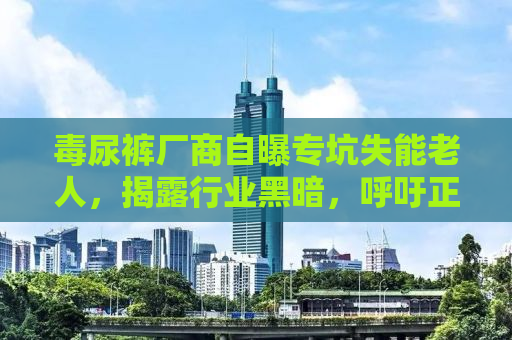 毒尿裤厂商自曝专坑失能老人，揭露行业黑暗，呼吁正